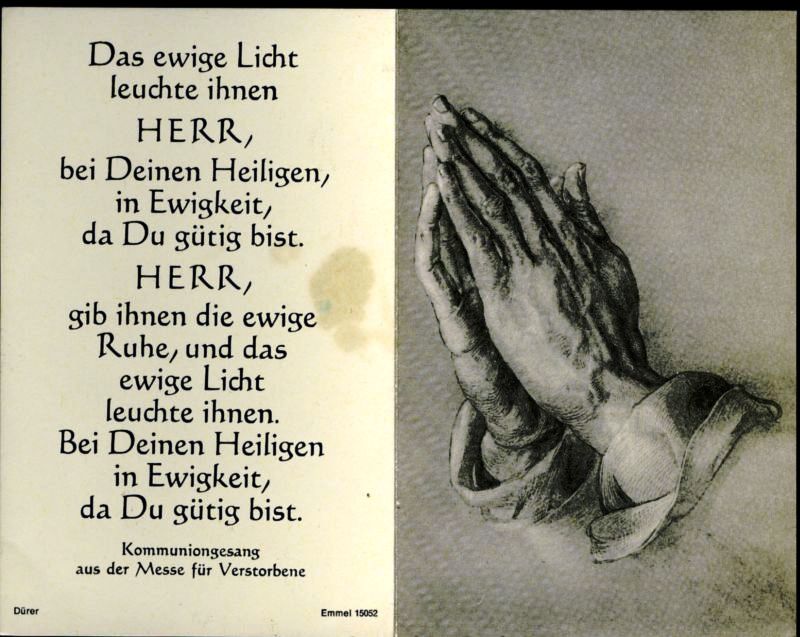 Das ewige Licht
leuchte ihnen
HERR,
bei Deinen Heiligen,
in Ewigkeit,
da Du gütig bist.
HERR,
gib ihnen die ewige
Ruhe, und das
ewige Licht
leuchte ihnen.
Bei Deinen Heiligen
in Ewigkeit,
da Du gütig bist.

Kommuniongesang
aus der Messe für Verstorbene

Dürer

Emmel 15052